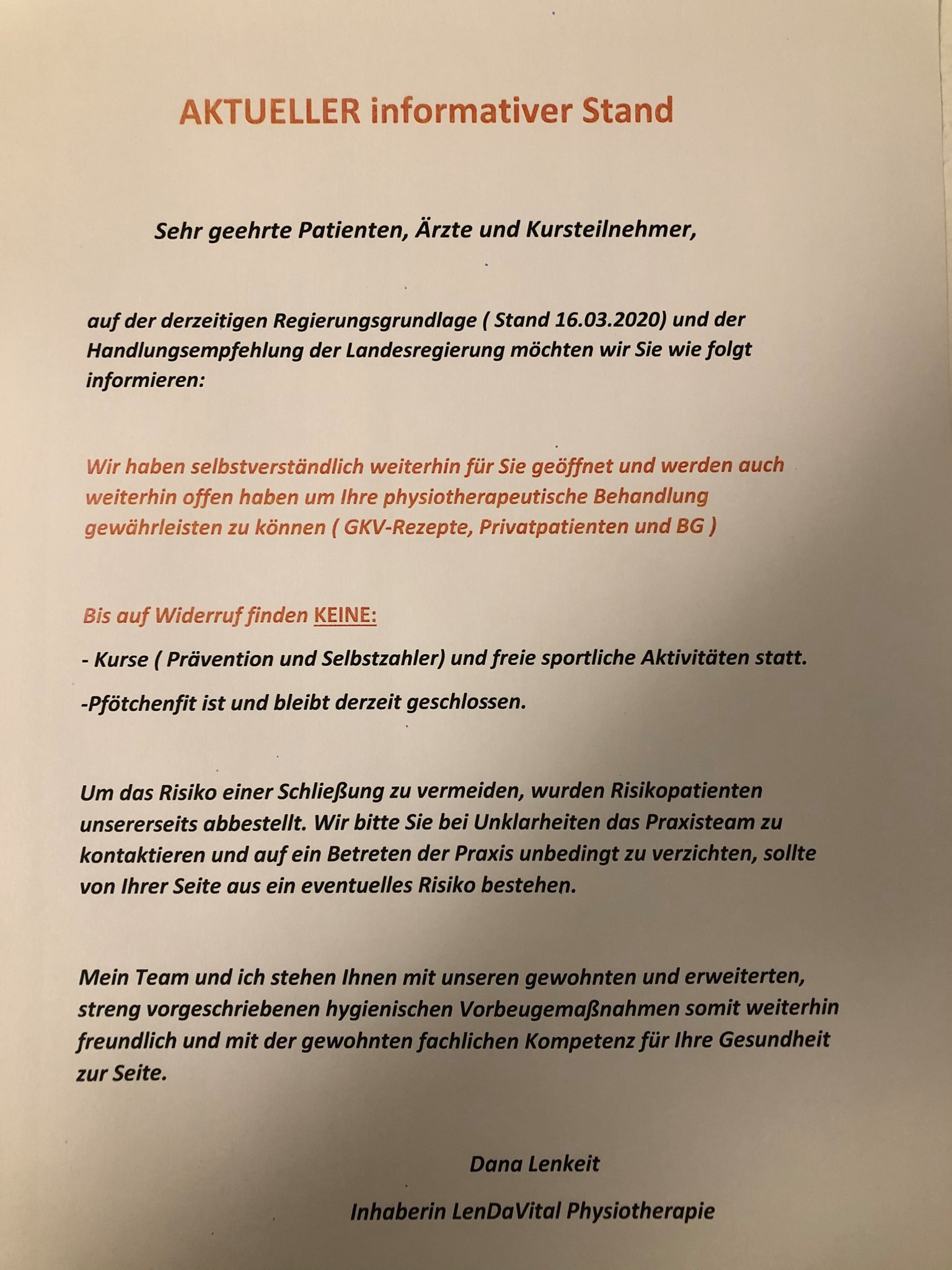 AKTUELLER informativer Stand

Sehr geehrte Patienten, Ärzte und Kursteilnehmer,

auf der derzeitigen Regierungsgrundlage ( Stand 16.03.2020) und der Handlungsempfehlung der Landesregierung möchten wir Sie wie folgt informieren:

Wir haben selbstverständlich weiterhin für Sie geöffnet und werden auch weiterhin offen haben um Ihre physiotherapeutische Behandlung gewährleisten zu können ( GKV-Rezepte, Privatpatienten und BG )

Bis auf Widerruf finden KEINE:

- Kurse ( Prävention und Selbstzahler) und freie sportliche Aktivitäten statt.

-Pfötchenfit ist und bleibt derzeit geschlossen.

Um das Risiko einer Schließung zu vermeiden, wurden Risikopatienten unsererseits abbestellt. Wir bitte Sie bei Unklarheiten das Praxisteam zu kontaktieren und auf ein Betreten der Praxis unbedingt zu verzichten, sollte von Ihrer Seite aus ein eventuelles Risiko bestehen.

Mein Team und ich stehen Ihnen mit unseren gewohnten und erweiterten, streng vorgeschriebenen hygienischen Vorbeugemaßnahmen somit weiterhin freundlich und mit der gewohnten fachlichen Kompetenz für Ihre Gesundheit zur Seite.

Dana Lenkeit

Inhaberin LenDaVital Physiotherapie